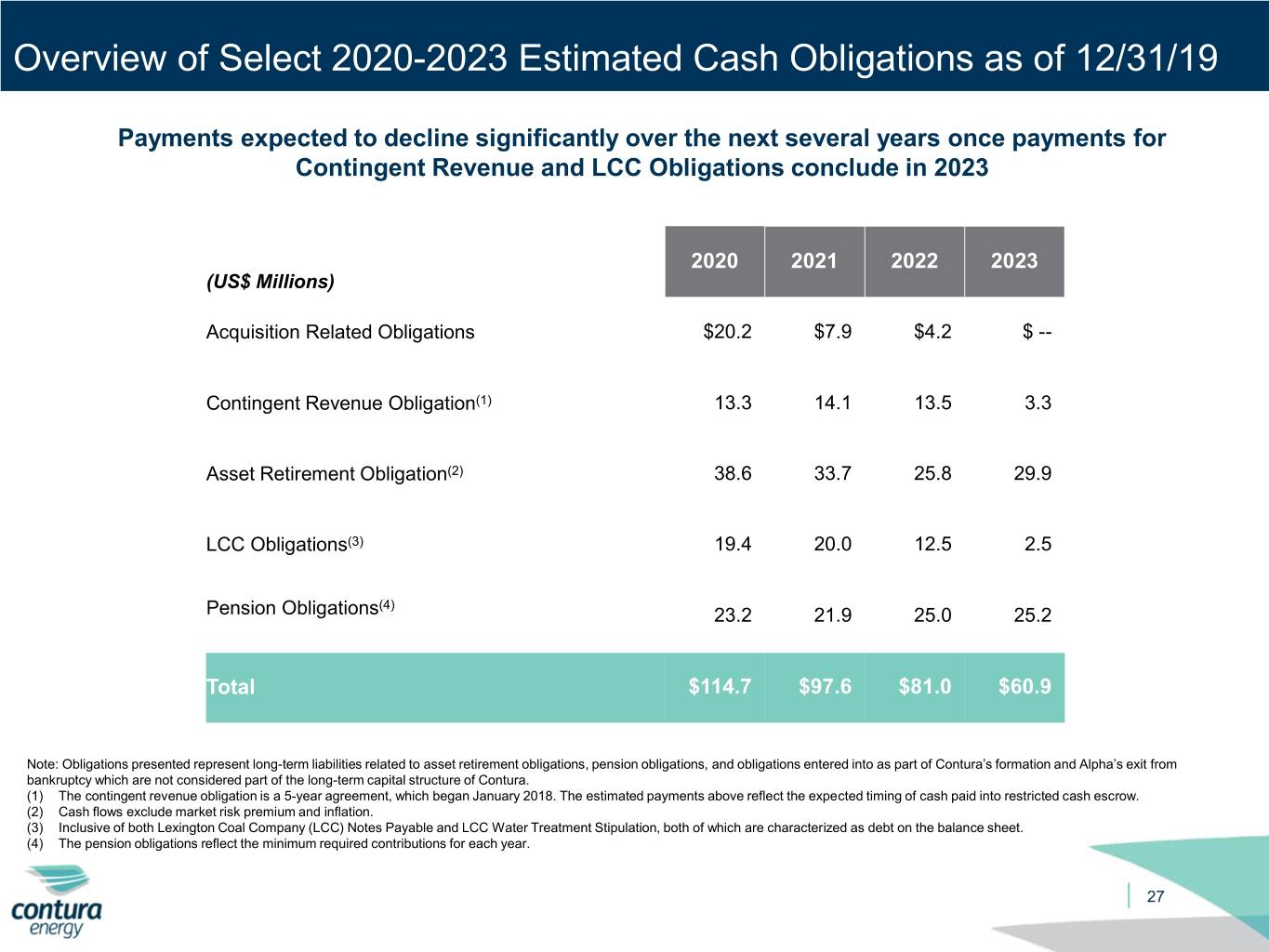 Overview of Select 2020-2023 Estimated Cash Obligations as of 12/31/19

Payments expected to decline significantly over the next several years once payments for Contingent Revenue and LCC Obligations conclude in 2023

| (US$ Millions) | 2020 | 2021 | 2022 | 2023 |
|---|---|---|---|---|
| Acquisition Related Obligations | $20.2 | $7.9 | $4.2 | $ -- |
| Contingent Revenue Obligation$^{(1)}$ | 13.3 | 14.1 | 13.5 | 3.3 |
| Asset Retirement Obligation$^{(2)}$ | 38.6 | 33.7 | 25.8 | 29.9 |
| LCC Obligations$^{(3)}$ | 19.4 | 20.0 | 12.5 | 2.5 |
| Pension Obligations$^{(4)}$ | 23.2 | 21.9 | 25.0 | 25.2 |
| Total | $114.7 | $97.6 | $81.0 | $60.9 |

Note: Obligations presented represent long-term liabilities related to asset retirement obligations, pension obligations, and obligations entered into as part of Contura's formation and Alpha's exit from bankruptcy which are not considered part of the long-term capital structure of Contura.
(1) The contingent revenue obligation is a 5-year agreement, which began January 2018. The estimated payments above reflect the expected timing of cash paid into restricted cash escrow.
(2) Cash flows exclude market risk premium and inflation.
(3) Inclusive of both Lexington Coal Company (LCC) Notes Payable and LCC Water Treatment Stipulation, both of which are characterized as debt on the balance sheet.
(4) The pension obligations reflect the minimum required contributions for each year.

contura
energy

27